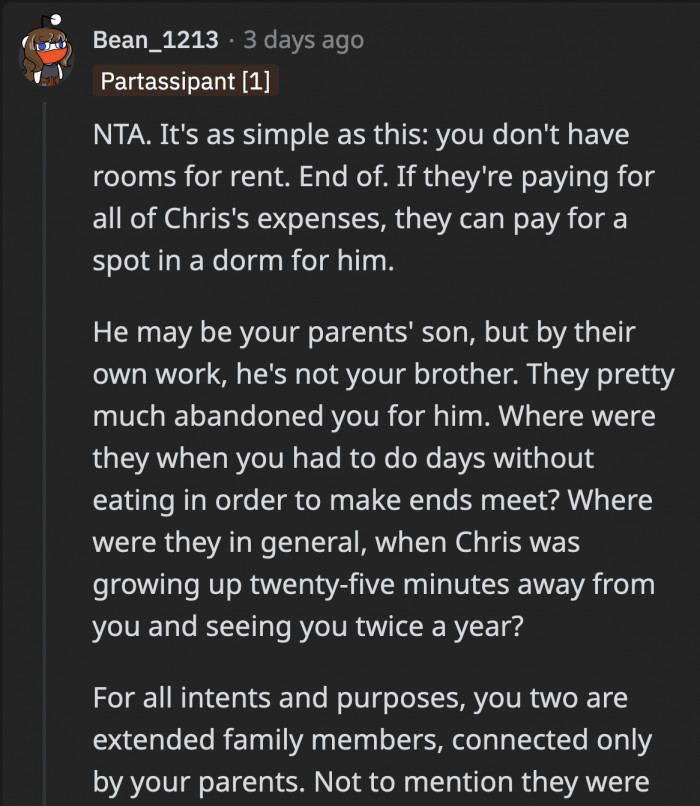 Bean_1213 · 3 days ago
Partassipant [1]

NTA. It's as simple as this: you don't have rooms for rent. End of. If they're paying for all of Chris's expenses, they can pay for a spot in a dorm for him.

He may be your parents' son, but by their own work, he's not your brother. They pretty much abandoned you for him. Where were they when you had to do days without eating in order to make ends meet? Where were they in general, when Chris was growing up twenty-five minutes away from you and seeing you twice a year?

For all intents and purposes, you two are extended family members, connected only by your parents. Not to mention they were